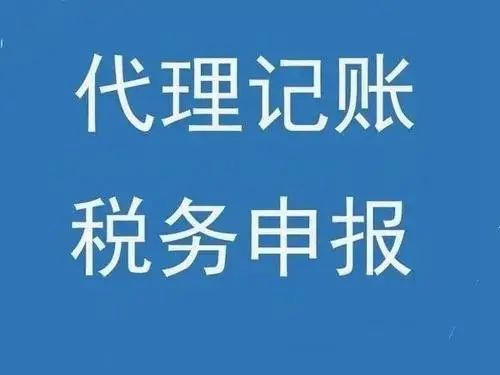 代理记账
税务申报